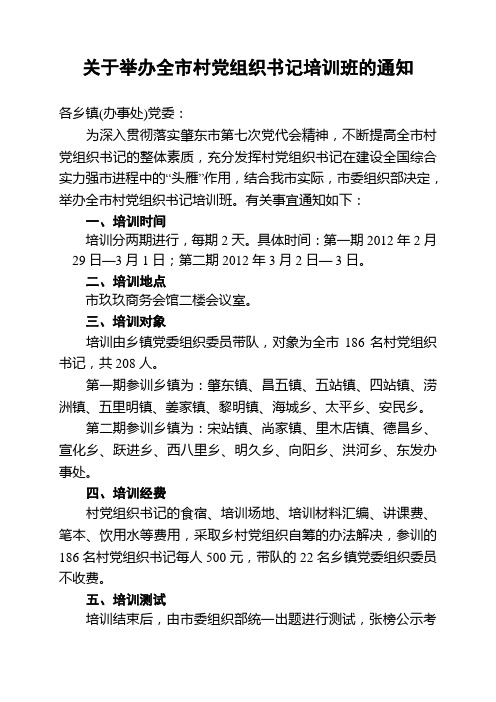 关于举办全市村党组织书记培训班的通知

各乡镇(办事处)党委：

为深入贯彻落实肇东市第七次党代会精神，不断提高全市村党组织书记的整体素质，充分发挥村党组织书记在建设全国综合实力强市进程中的“头雁”作用，结合我市实际，市委组织部决定，举办全市村党组织书记培训班。有关事宜通知如下：

一、培训时间

培训分两期进行，每期 2 天。具体时间：第一期 2012 年 2 月 29 日—3 月 1 日；第二期 2012 年 3 月 2 日— 3 日。

二、培训地点

市玖玖商务会馆二楼会议室。

三、培训对象

培训由乡镇党委组织委员带队，对象为全市 186 名村党组织书记，共 208 人。

第一期参训乡镇为：肇东镇、昌五镇、五站镇、四站镇、涝洲镇、五里明镇、姜家镇、黎明镇、海城乡、太平乡、安民乡。

第二期参训乡镇为：宋站镇、尚家镇、里木店镇、德昌乡、宣化乡、跃进乡、西八里乡、明久乡、向阳乡、洪河乡、东发办事处。

四、培训经费

村党组织书记的食宿、培训场地、培训材料汇编、讲课费、笔本、饮用水等费用，采取乡村党组织自筹的办法解决，参训的 186 名村党组织书记每人 500 元，带队的 22 名乡镇党委组织委员不收费。

五、培训测试

培训结束后，由市委组织部统一出题进行测试，张榜公示考